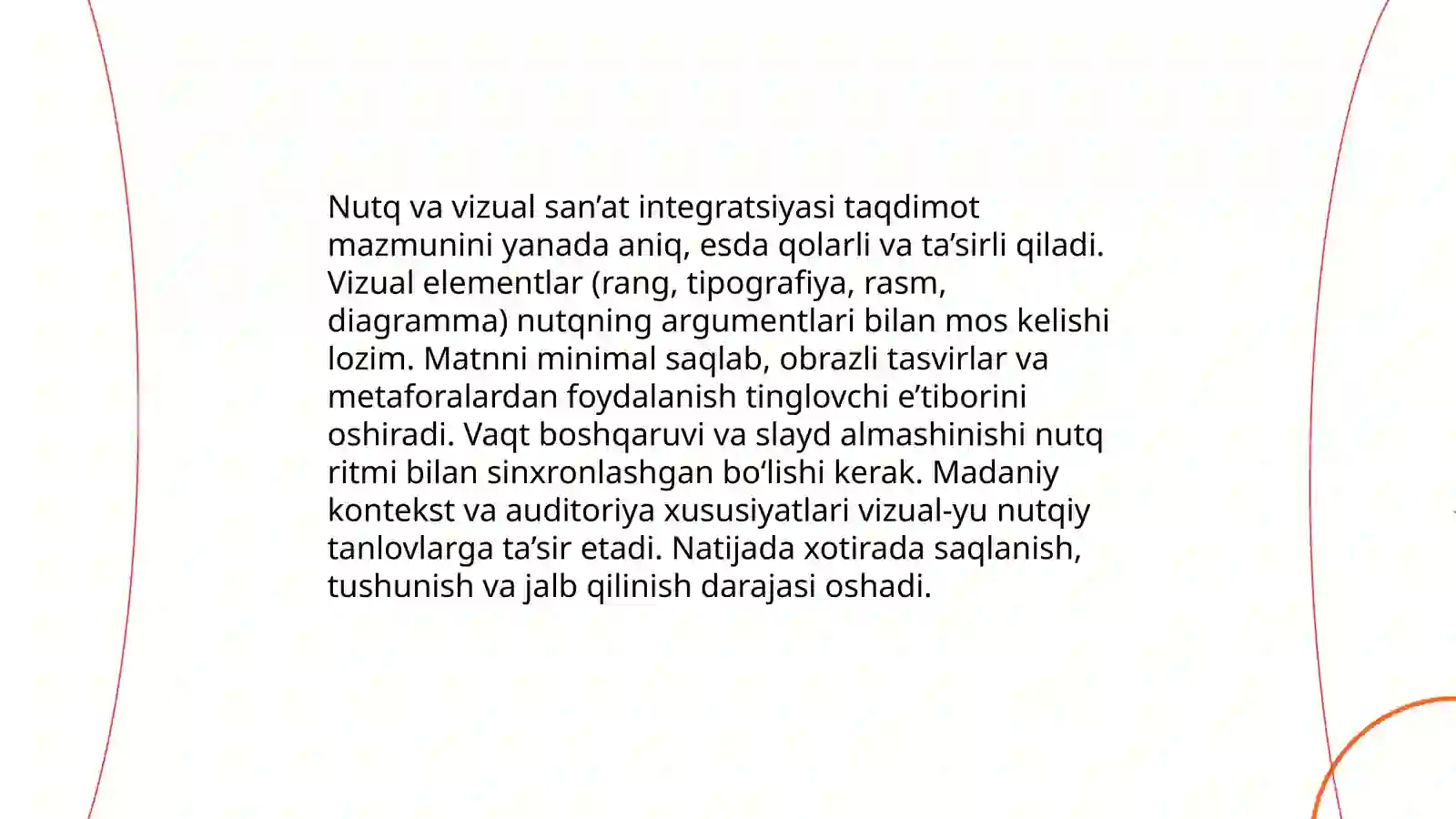 Nutq va vizual san’at integratsiyasi taqdimot mazmunini yanada aniq, esda qolarli va ta’sirli qiladi. Vizual elementlar (rang, tipografiya, rasm, diagramma) nutqning argumentlari bilan mos kelishi lozim. Matnni minimal saqlab, obrazli tasvirlar va metaforalardan foydalanish tinglovchi e’tiborini oshiradi. Vaqt boshqaruvi va slayd almashinishi nutq ritmi bilan sinxronlashgan bo‘lishi kerak. Madaniy kontekst va auditoriya xususiyatlari vizual-yu nutqiy tanlovlarga ta’sir etadi. Natijada xotirada saqlanish, tushunish va jalb qilinish darajasi oshadi.